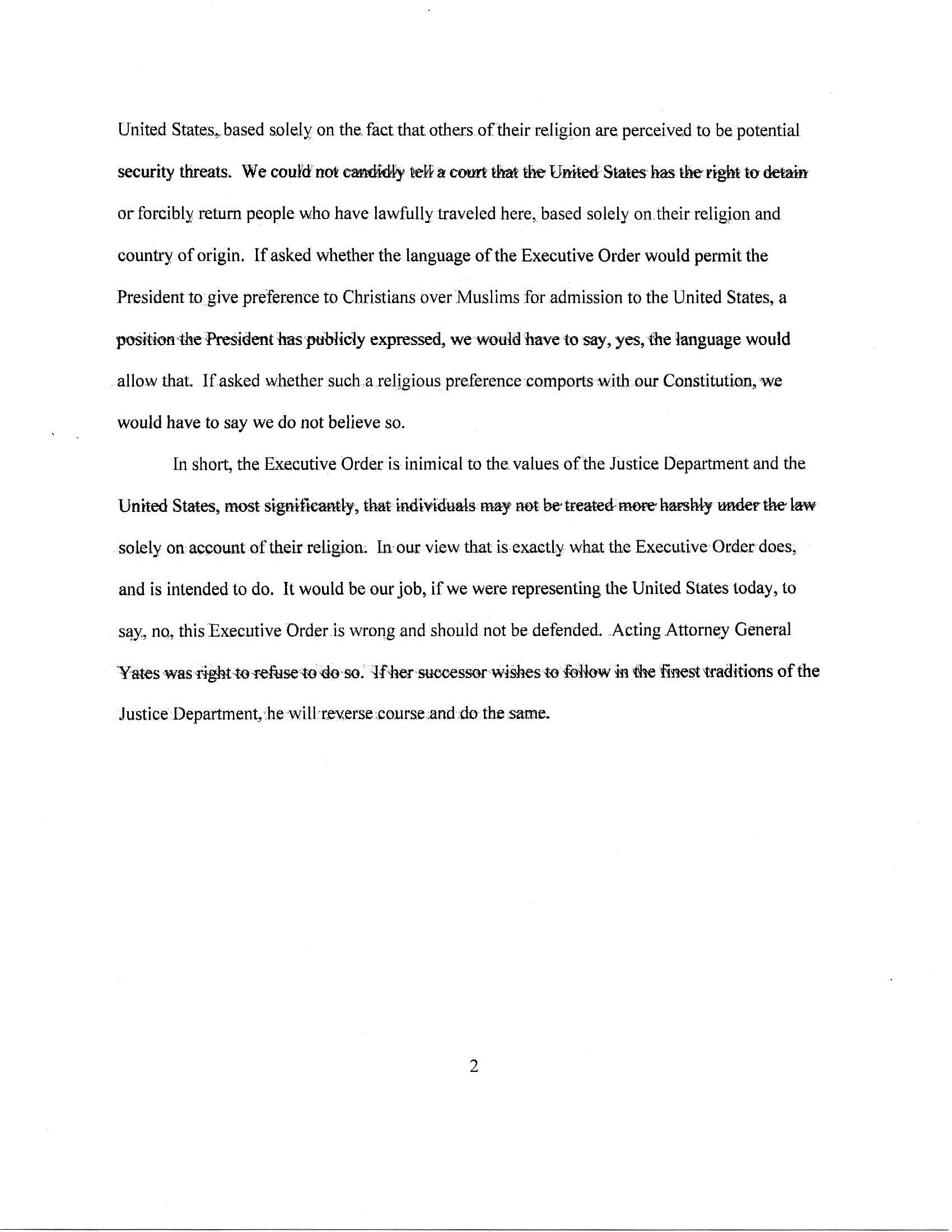 United States, based solely on the fact that others of their religion are perceived to be potential security threats. We could not candidly tell a court that the United States has the right to detain or forcibly return people who have lawfully traveled here, based solely on their religion and country of origin. If asked whether the language of the Executive Order would permit the President to give preference to Christians over Muslims for admission to the United States, a position the President has publicly expressed, we would have to say, yes, the language would allow that. If asked whether such a religious preference comports with our Constitution, we would have to say we do not believe so.

In short, the Executive Order is inimical to the values of the Justice Department and the United States, most significantly, that individuals may not be treated more harshly under the law solely on account of their religion. In our view that is exactly what the Executive Order does, and is intended to do. It would be our job, if we were representing the United States today, to say, no, this Executive Order is wrong and should not be defended. Acting Attorney General Yates was right to refuse to do so. If her successor wishes to follow in the finest traditions of the Justice Department, he will reverse course and do the same.

2